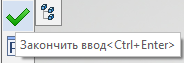 Закончить ввод<Ctrl+Enter>